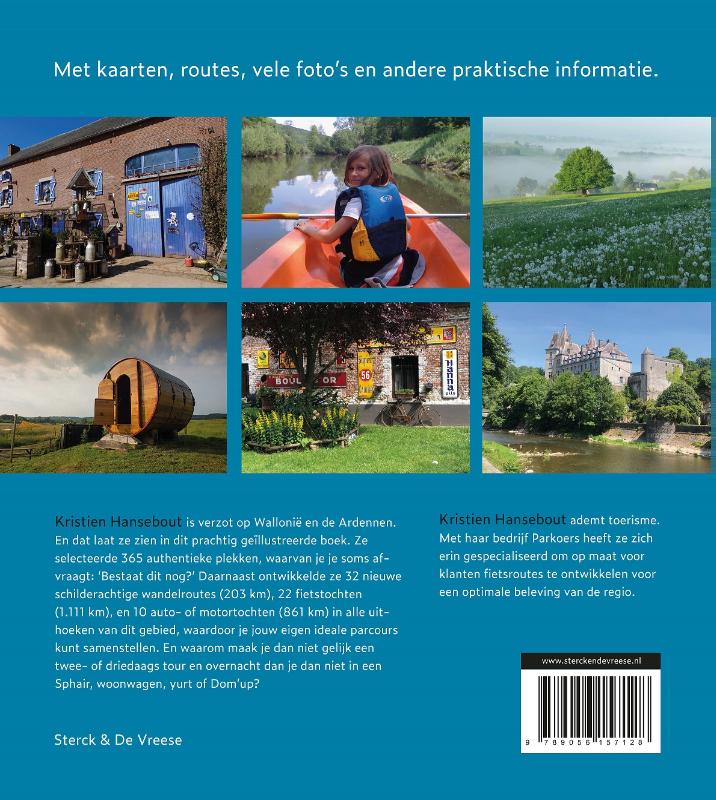 Met kaarten, routes, vele foto's en andere praktische informatie.

Kristien Hansebout is verzot op Wallonië en de Ardennen. En dat laat ze zien in dit prachtig geïllustreerde boek. Ze selecteerde 365 authentieke plekken, waarvan je je soms afvraagt: 'Bestaat dit nog?' Daarnaast ontwikkelde ze 32 nieuwe schilderachtige wandelroutes (203 km), 22 fietstochten (1.111 km), en 10 auto- of motortochten (861 km) in alle uithoeken van dit gebied, waardoor je jouw eigen ideale parcours kunt samenstellen. En waarom maak je dan niet gelijk een twee- of driedaags tour en overnacht dan je dan niet in een Sphair, woonwagen, yurt of Dom'up?

Sterck & De Vreese

Kristien Hansebout ademt toerisme. Met haar bedrijf Parkoers heeft ze zich erin gespecialiseerd om op maat voor klanten fietsroutes te ontwikkelen voor een optimale beleving van de regio.

www.sterckendevreese.nl

9 789056 157128